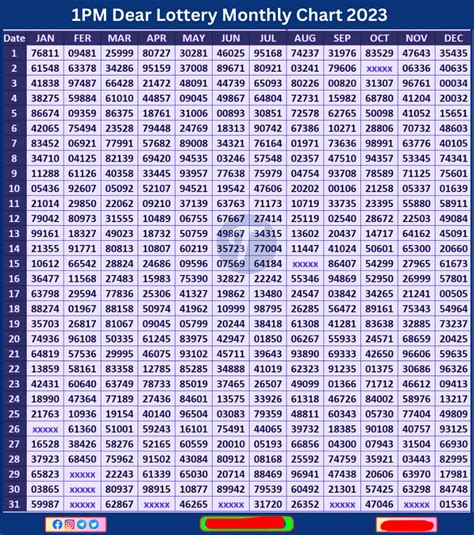 1PM Dear Lottery Monthly Chart 2023

| Date | JAN | FER | MAR | APR | MAY | JUN | JUL | AUG | SEP | OCT | NOV | DEC |
|---|---|---|---|---|---|---|---|---|---|---|---|---|
| 1 | 76811 | 09481 | 25999 | 80727 | 30281 | 46025 | 95168 | 74237 | 31976 | 83529 | 47643 | 35435 |
| 2 | 61548 | 63378 | 34286 | 95159 | 37008 | 89671 | 80921 | 03241 | 79606 | xxxxx | 06336 | 40635 |
| 3 | 41838 | 97487 | 66428 | 21472 | 48091 | 44739 | 65093 | 80226 | 00820 | 31307 | 96761 | 00034 |
| 4 | 38275 | 59884 | 61010 | 44857 | 09045 | 49867 | 64804 | 72731 | 15982 | 68780 | 41204 | 20032 |
| 5 | 86674 | 09359 | 86375 | 18761 | 31006 | 00893 | 30851 | 72578 | 62765 | 50098 | 41052 | 15651 |
| 6 | 42065 | 75494 | 23528 | 79448 | 24769 | 18313 | 90742 | 67386 | 10271 | 28806 | 70732 | 48603 |
| 7 | 83452 | 06921 | 77991 | 57682 | 89008 | 34321 | 76164 | 01971 | 73636 | 98991 | 63776 | 40105 |
| 8 | 34710 | 04125 | 82139 | 69420 | 94535 | 03246 | 57548 | 02357 | 47510 | 94357 | 53345 | 74341 |
| 9 | 11288 | 61126 | 40358 | 33445 | 93957 | 77638 | 75979 | 04754 | 93708 | 78589 | 71125 | 75601 |
| 10 | 05436 | 92607 | 05092 | 52107 | 94521 | 19542 | 47606 | 20202 | 00106 | 21258 | 05337 | 01639 |
| 11 | 21014 | 29850 | 22062 | 09210 | 37139 | 63763 | 71173 | 10719 | 33735 | 23395 | 55880 | 58911 |
| 12 | 79042 | 80973 | 31555 | 10489 | 06755 | 67667 | 27414 | 25119 | 02540 | 28672 | 22503 | 49084 |
| 13 | 99161 | 18327 | 49023 | 18732 | 50759 | 49867 | 34315 | 13602 | 20437 | 14717 | 64162 | 45091 |
| 14 | 21355 | 91771 | 80813 | 10807 | 60219 | 35723 | 77004 | 11447 | 41024 | 50601 | 65300 | 20660 |
| 15 | 10612 | 66542 | 28824 | 24686 | 09596 | 07569 | 64184 | xxxxx | 86407 | 54299 | 27965 | 61673 |
| 16 | 36477 | 11568 | 27483 | 15983 | 75390 | 32827 | 22242 | 55346 | 94869 | 52950 | 26999 | 57801 |
| 17 | 63798 | 29594 | 77836 | 25306 | 41327 | 19862 | 13480 | 24547 | 03842 | 34265 | 21241 | 00505 |
| 18 | 88274 | 01967 | 88158 | 50974 | 41962 | 10999 | 98795 | 26285 | 56472 | 89161 | 75343 | 54964 |
| 19 | 35703 | 26817 | 81067 | 09045 | 05799 | 20244 | 38418 | 61308 | 41281 | 83638 | 32885 | 73237 |
| 20 | 74936 | 96108 | 50335 | 61245 | 83975 | 42947 | 01850 | 06267 | 55933 | 24571 | 68659 | 20425 |
| 21 | 64819 | 57536 | 29995 | 46075 | 93102 | 45711 | 39643 | 93890 | 69333 | 42650 | 96606 | 59635 |
| 22 | 13859 | 58161 | 83358 | 12785 | 85285 | 34888 | 41019 | 62323 | 91235 | 01375 | 30686 | 96326 |
| 23 | 42431 | 60640 | 63749 | 78733 | 85019 | 37465 | 26507 | 49099 | 01366 | 71712 | 46612 | 09413 |
| 24 | 18990 | 47364 | 77189 | 27436 | 84601 | 13575 | 33926 | 61318 | 46726 | 84002 | 58976 | 13217 |
| 25 | 21763 | 10936 | 19154 | 40140 | 96504 | 03083 | 79359 | 48811 | 60343 | 05730 | 77404 | 49809 |
| 26 | xxxxx | 61360 | 51001 | 59243 | 16101 | 75491 | 44065 | 39732 | 18385 | 90108 | 40757 | 93125 |
| 27 | 16528 | 38426 | 58276 | 52165 | 60559 | 20010 | 05193 | 66856 | 04300 | 07943 | 31504 | 66930 |
| 28 | 37923 | 68450 | 75962 | 91502 | 43084 | 80912 | 08168 | 25592 | 74759 | 35921 | 03443 | 82995 |
| 29 | 65823 | xxxxx | 22243 | 61339 | 65030 | 20714 | 88469 | 96941 | 47438 | 20606 | 63970 | 17981 |
| 30 | 03865 | xxxxx | 80937 | 98915 | 10877 | 89942 | 79539 | 60492 | 21301 | 57425 | 63298 | 84748 |
| 31 | 59987 | xxxxx | 62867 | xxxxx | 46265 | xxxxx | 31720 | 26352 | xxxxx | 47046 | xxxxx | 01536 |